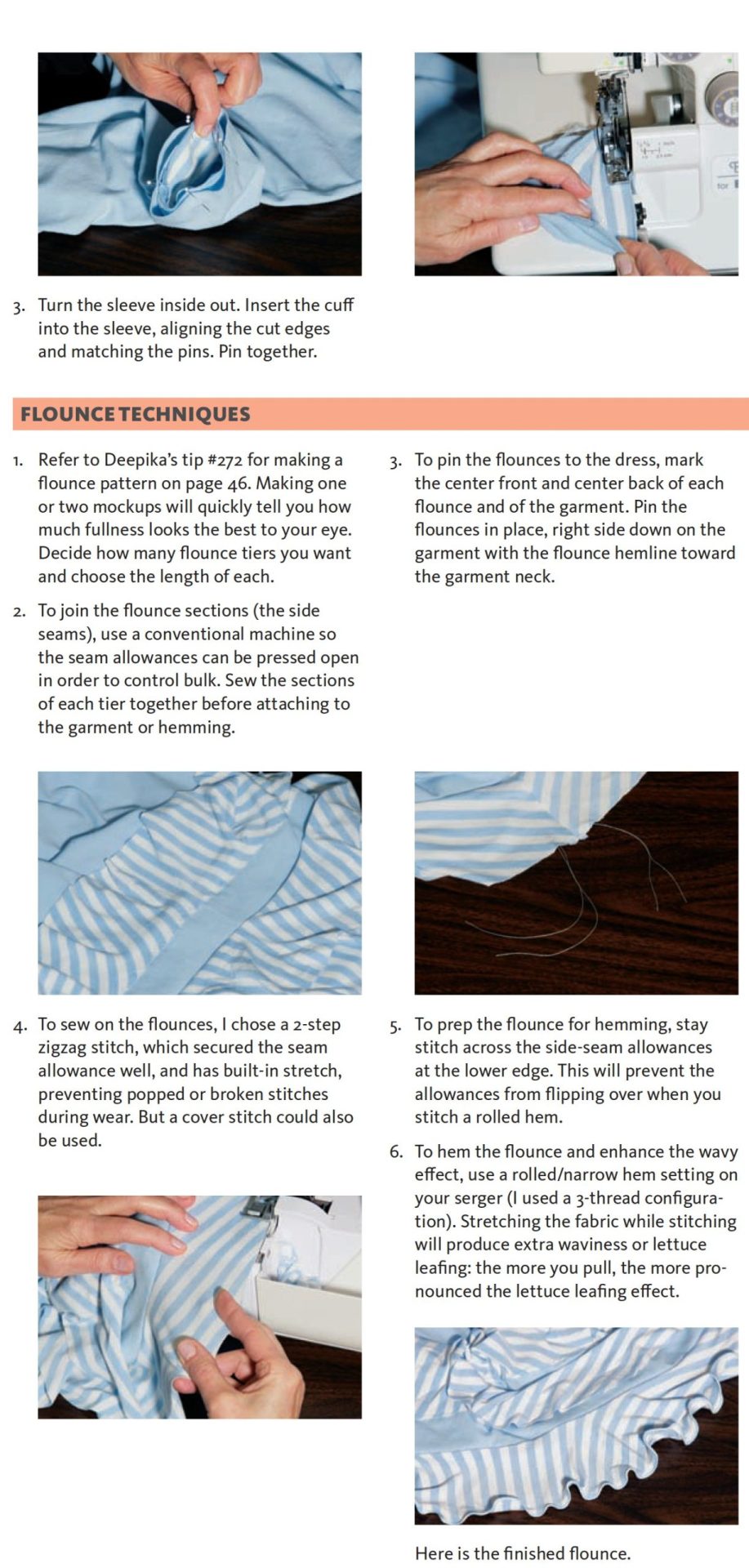 3. Turn the sleeve inside out. Insert the cuff into the sleeve, aligning the cut edges and matching the pins. Pin together.

FLOUNCE TECHNIQUES

1. Refer to Deepika's tip #272 for making a flounce pattern on page 46. Making one or two mockups will quickly tell you how much fullness looks the best to your eye. Decide how many flounce tiers you want and choose the length of each.

2. To join the flounce sections (the side seams), use a conventional machine so the seam allowances can be pressed open in order to control bulk. Sew the sections of each tier together before attaching to the garment or hemming.

3. To pin the flounces to the dress, mark the center front and center back of each flounce and of the garment. Pin the flounces in place, right side down on the garment with the flounce hemline toward the garment neck.

4. To sew on the flounces, I chose a 2-step zigzag stitch, which secured the seam allowance well, and has built-in stretch, preventing popped or broken stitches during wear. But a cover stitch could also be used.

5. To prep the flounce for hemming, stay stitch across the side-seam allowances at the lower edge. This will prevent the allowances from flipping over when you stitch a rolled hem.

6. To hem the flounce and enhance the wavy effect, use a rolled/narrow hem setting on your serger (I used a 3-thread configuration). Stretching the fabric while stitching will produce extra waviness or lettuce leafing: the more you pull, the more pronounced the lettuce leafing effect.

Here is the finished flounce.